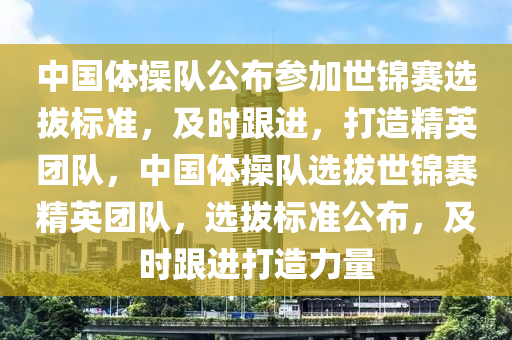 中国体操队公布参加世锦赛选拔标准，及时跟进，打造精英团队，中国体操队选拔世锦赛精英团队，选拔标准公布，及时跟进打造力量